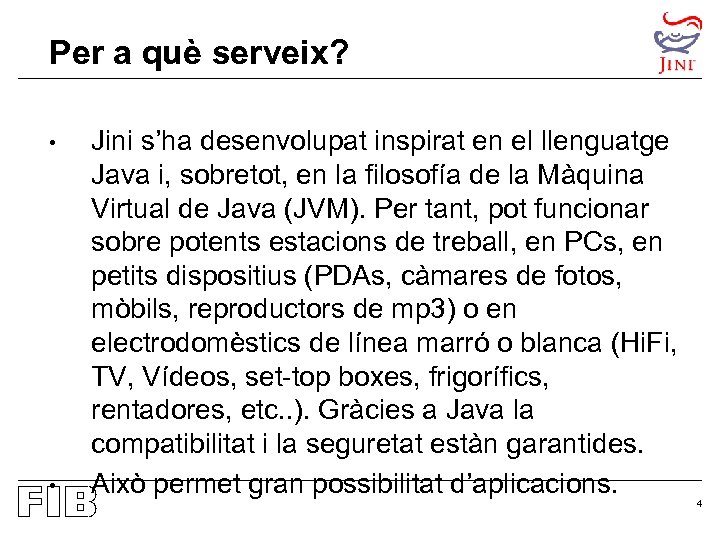 Per a què serveix?

JINI

• Jini s'ha desenvolupat inspirat en el llenguatge Java i, sobretot, en la filosofía de la Màquina Virtual de Java (JVM). Per tant, pot funcionar sobre potents estacions de treball, en PCs, en petits dispositius (PDAs, càmares de fotos, mòbils, reproductors de mp3) o en electrodomèstics de línea marró o blanca (HiFi, TV, Vídeos, set-top boxes, frigorífics, rentadores, etc..). Gràcies a Java la compatibilitat i la seguretat estàn garantides.

• Això permet gran possibilitat d'aplicacions.

FIB

4